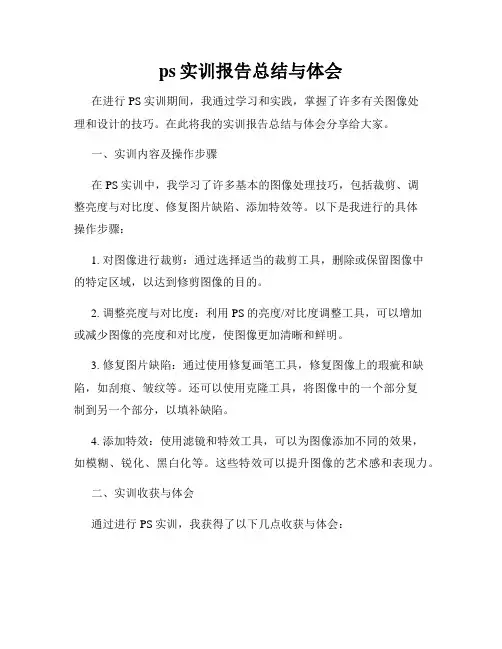 ps 实训报告总结与体会

在进行 PS 实训期间，我通过学习和实践，掌握了许多有关图像处理和设计的技巧。在此将我的实训报告总结与体会分享给大家。

一、实训内容及操作步骤

在 PS 实训中，我学习了许多基本的图像处理技巧，包括裁剪、调整亮度与对比度、修复图片缺陷、添加特效等。以下是我进行的具体操作步骤：

1. 对图像进行裁剪：通过选择适当的裁剪工具，删除或保留图像中的特定区域，以达到修剪图像的目的。

2. 调整亮度与对比度：利用 PS 的亮度/对比度调整工具，可以增加或减少图像的亮度和对比度，使图像更加清晰和鲜明。

3. 修复图片缺陷：通过使用修复画笔工具，修复图像上的瑕疵和缺陷，如刮痕、皱纹等。还可以使用克隆工具，将图像中的一个部分复制到另一个部分，以填补缺陷。

4. 添加特效：使用滤镜和特效工具，可以为图像添加不同的效果，如模糊、锐化、黑白化等。这些特效可以提升图像的艺术感和表现力。

二、实训收获与体会

通过进行 PS 实训，我获得了以下几点收获与体会：